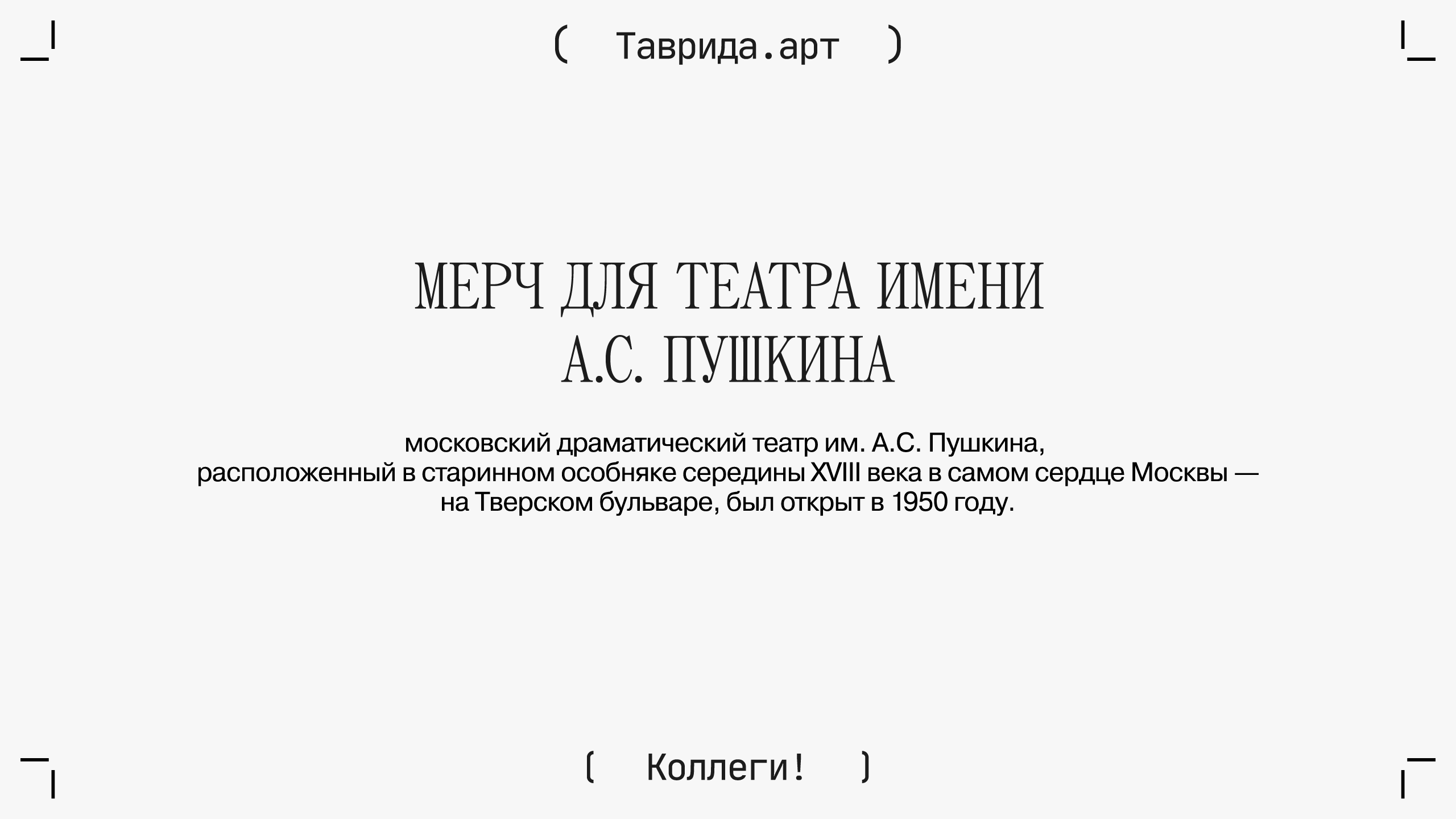 ( Таврида.арт )

МЕРЧ ДЛЯ ТЕАТРА ИМЕНИ А.С. ПУШКИНА

московский драматический театр им. А.С. Пушкина, расположенный в старинном особняке середины XVIII века в самом сердце Москвы — на Тверском бульваре, был открыт в 1950 году.

( Коллеги! )